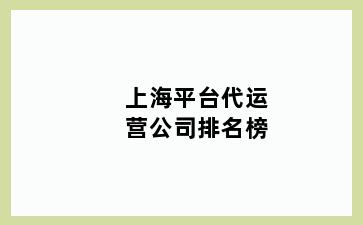 上海平台代运营公司排名榜